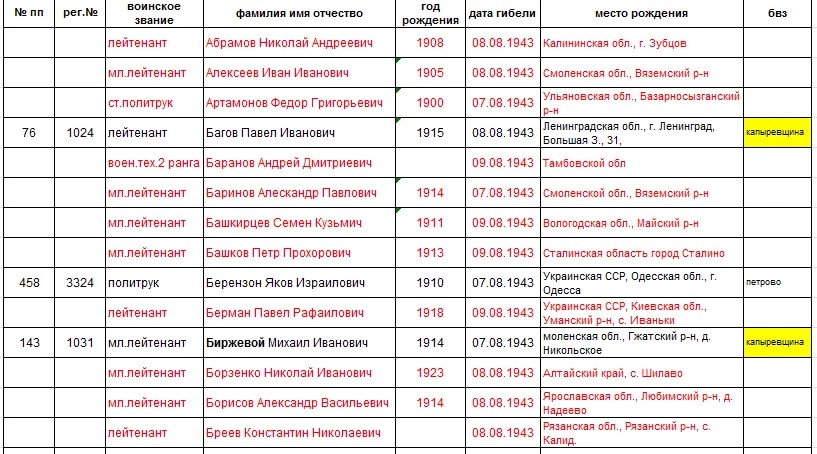 | № пп | рег.№ | воинское звание | фамилия имя отчество | год рождения | дата гибели | место рождения | бвз |
|---|---|---|---|---|---|---|---|
| | | лейтенант | Абрамов Николай Андреевич | 1908 | 08.08.1943 | Калининская обл., г. Зубцов | |
| | | мл.лейтенант | Алексеев Иван Иванович | 1905 | 08.08.1943 | Смоленская обл., Вяземский р-н | |
| | | ст.политрук | Артамонов Федор Григорьевич | 1900 | 07.08.1943 | Ульяновская обл., Базарносызганский р-н | |
| 76 | 1024 | лейтенант | Багов Павел Иванович | 1915 | 08.08.1943 | Ленинградская обл., г. Ленинград, Большая З., 31, | капыревщина |
| | | воен.тех.2 ранга | Баранов Андрей Дмитриевич | | 09.08.1943 | Тамбовской обл | |
| | | мл.лейтенант | Баринов Александр Павлович | 1914 | 07.08.1943 | Смоленской обл., Вяземский р-н | |
| | | мл.лейтенант | Башкирцев Семен Кузьмич | 1911 | 09.08.1943 | Вологодская обл., Майский р-н | |
| | | мл.лейтенант | Башков Петр Прохорович | 1913 | 09.08.1943 | Сталинская область город Сталино | |
| 458 | 3324 | политрук | Берензон Яков Израилович | 1910 | 07.08.1943 | Украинская ССР, Одесская обл., г. Одесса | петрово |
| | | лейтенант | Берман Павел Рафаилович | 1918 | 09.08.1943 | Украинская ССР, Киевская обл., Уманский р-н, с. Иваньки | |
| 143 | 1031 | мл.лейтенант | Биржевой Михаил Иванович | 1914 | 07.08.1943 | моленская обл., Гжатский р-н, д. Никольское | капыревщина |
| | | мл.лейтенант | Борзенко Николай Иванович | 1923 | 08.08.1943 | Алтайский край, с. Шилаво | |
| | | мл.лейтенант | Борисов Александр Васильевич | 1914 | 08.08.1943 | Ярославская обл., Любимский р-н, д. Надеево | |
| | | лейтенант | Бреев Константин Николаевич | | 08.08.1943 | Рязанская обл., Рязанский р-н, с. Калид. | |